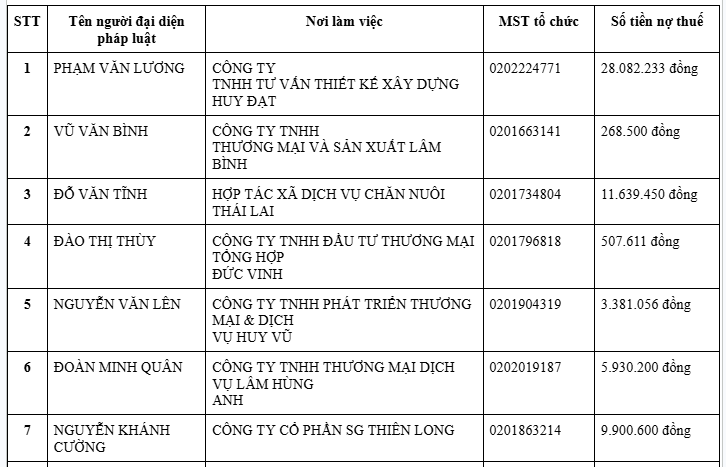 | STT | Tên người đại diện pháp luật | Nơi làm việc | MST tổ chức | Số tiền nợ thuế |
|---|---|---|---|---|
| 1 | PHẠM VĂN LƯƠNG | CÔNG TY TNHH TƯ VẤN THIẾT KẾ XÂY DỰNG HUY ĐẠT | 0202224771 | 28.082.233 đồng |
| 2 | VŨ VĂN BÌNH | CÔNG TY TNHH THƯƠNG MẠI VÀ SẢN XUẤT LÂM BÌNH | 0201663141 | 268.500 đồng |
| 3 | ĐỖ VĂN TĨNH | HỢP TÁC XÃ DỊCH VỤ CHĂN NUÔI THÁI LAI | 0201734804 | 11.639.450 đồng |
| 4 | ĐÀO THỊ THÙY | CÔNG TY TNHH ĐẦU TƯ THƯƠNG MẠI TỔNG HỢP ĐỨC VINH | 0201796818 | 507.611 đồng |
| 5 | NGUYỄN VĂN LÊN | CÔNG TY TNHH PHÁT TRIỂN THƯƠNG MẠI & DỊCH VỤ HUY VŨ | 0201904319 | 3.381.056 đồng |
| 6 | ĐOÀN MINH QUÂN | CÔNG TY TNHH THƯƠNG MẠI DỊCH VỤ LÂM HÙNG ANH | 0202019187 | 5.930.200 đồng |
| 7 | NGUYỄN KHÁNH CƯỜNG | CÔNG TY CỔ PHẦN SG THIÊN LONG | 0201863214 | 9.900.600 đồng |